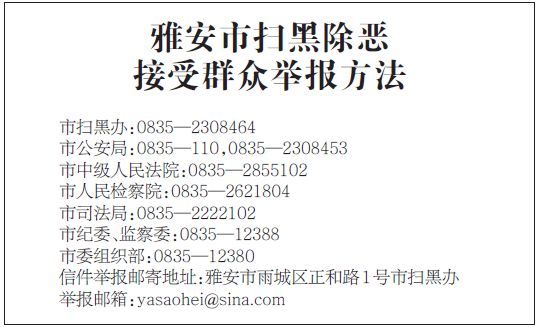 雅安市扫黑除恶
接受群众举报方法

市扫黑办:0835—2308464
市公安局:0835—110,0835—2308453
市中级人民法院:0835—2855102
市人民检察院:0835—2621804
市司法局:0835—2222102
市纪委、监察委:0835—12388
市委组织部:0835—12380
信件举报邮寄地址:雅安市雨城区正和路1号市扫黑办
举报邮箱:yasaohei@sina.com